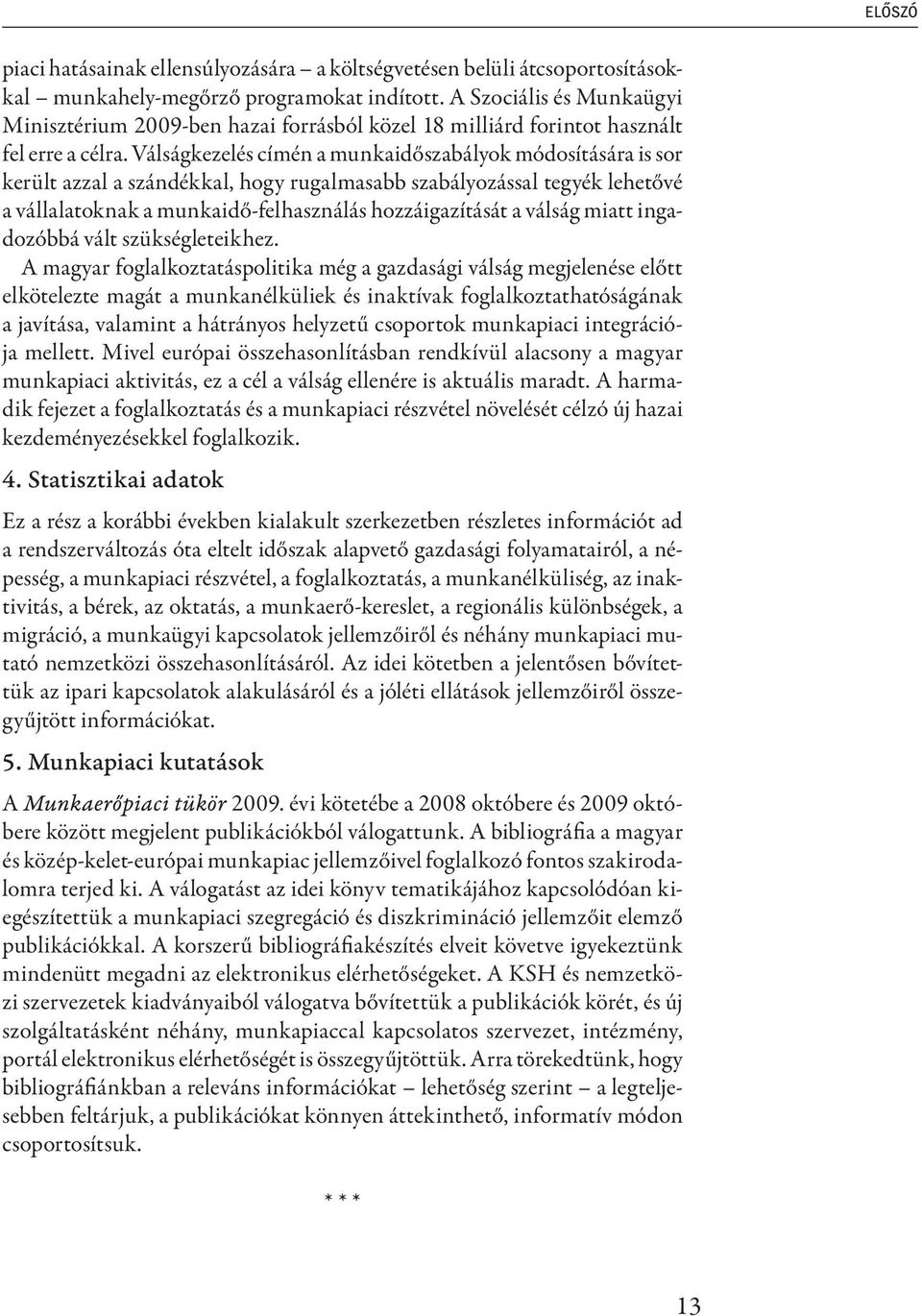 ELŐSZÓ

piaci hatásainak ellensúlyozására – a költségvetésen belüli átcsoportosításokkal – munkahely-megőrző programokat indított. A Szociális és Munkaügyi Minisztérium 2009-ben hazai forrásból közel 18 milliárd forintot használt fel erre a célra. Válságkezelés címén a munkaidőszabályok módosítására is sor került azzal a szándékkal, hogy rugalmasabb szabályozással tegyék lehetővé a vállalatoknak a munkaidő-felhasználás hozzáigazítását a válság miatt ingadozóbbá vált szükségleteikhez.

A magyar foglalkoztatáspolitika még a gazdasági válság megjelenése előtt elkötelezte magát a munkanélküliek és inaktívak foglalkoztathatóságának a javítása, valamint a hátrányos helyzetű csoportok munkapiaci integrációja mellett. Mivel európai összehasonlításban rendkívül alacsony a magyar munkapiaci aktivitás, ez a cél a válság ellenére is aktuális maradt. A harmadik fejezet a foglalkoztatás és a munkapiaci részvétel növelését célzó új hazai kezdeményezésekkel foglalkozik.

4. Statisztikai adatok

Ez a rész a korábbi években kialakult szerkezetben részletes információt ad a rendszerváltozás óta eltelt időszak alapvető gazdasági folyamatairól, a népesség, a munkapiaci részvétel, a foglalkoztatás, a munkanélküliség, az inaktivitás, a bérek, az oktatás, a munkaerő-kereslet, a regionális különbségek, a migráció, a munkaügyi kapcsolatok jellemzőiről és néhány munkapiaci mutató nemzetközi összehasonlításáról. Az idei kötetben a jelentősen bővítettük az ipari kapcsolatok alakulásáról és a jóléti ellátások jellemzőiről összegyűjtött információkat.

5. Munkapiaci kutatások

A Munkaerőpiaci tükör 2009. évi kötetébe a 2008 októbere és 2009 októbere között megjelent publikációkból válogattunk. A bibliográfia a magyar és közép-kelet-európai munkapiac jellemzőivel foglalkozó fontos szakirodalomra terjed ki. A válogatást az idei könyv tematikájához kapcsolódóan kiegészítettük a munkapiaci szegregáció és diszkrimináció jellemzőit elemző publikációkkal. A korszerű bibliográfiakészítés elveit követve igyekeztünk mindenütt megadni az elektronikus elérhetőségeket. A KSH és nemzetközi szervezetek kiadványaiból válogatva bővítettük a publikációk körét, és új szolgáltatásként néhány, munkapiaccal kapcsolatos szervezet, intézmény, portál elektronikus elérhetőségét is összegyűjtöttük. Arra törekedtünk, hogy bibliográfiánkban a releváns információkat – lehetőség szerint – a legteljesebben feltárjuk, a publikációkat könnyen áttekinthető, informatív módon csoportosítsuk.

* * *

13